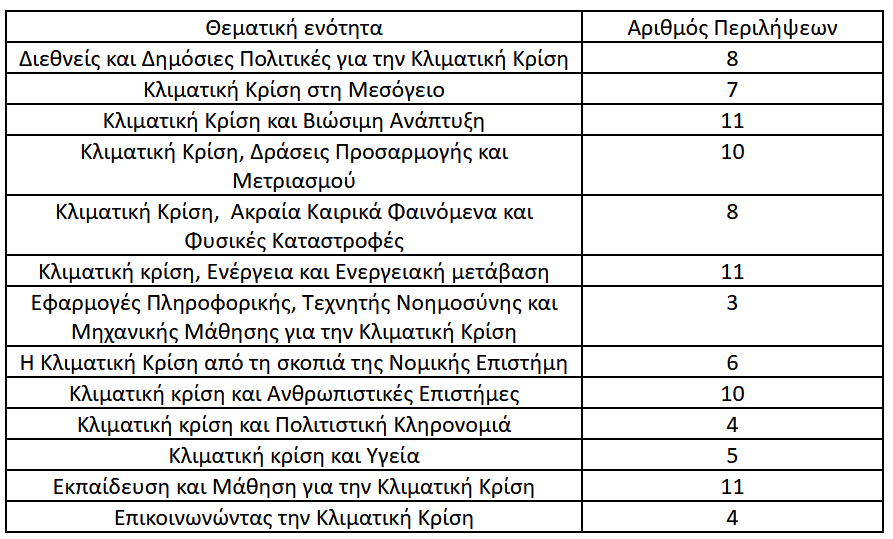 | Θεματική ενότητα | Αριθμός Περιλήψεων |
|---|---|
| Διεθνείς και Δημόσιες Πολιτικές για την Κλιματική Κρίση | 8 |
| Κλιματική Κρίση στη Μεσόγειο | 7 |
| Κλιματική Κρίση και Βιώσιμη Ανάπτυξη | 11 |
| Κλιματική Κρίση, Δράσεις Προσαρμογής και Μετριασμού | 10 |
| Κλιματική Κρίση, Ακραία Καιρικά Φαινόμενα και Φυσικές Καταστροφές | 8 |
| Κλιματική κρίση, Ενέργεια και Ενεργειακή μετάβαση | 11 |
| Εφαρμογές Πληροφορικής, Τεχνητής Νοημοσύνης και Μηχανικής Μάθησης για την Κλιματική Κρίση | 3 |
| Η Κλιματική Κρίση από τη σκοπιά της Νομικής Επιστήμη | 6 |
| Κλιματική κρίση και Ανθρωπιστικές Επιστήμες | 10 |
| Κλιματική κρίση και Πολιτιστική Κληρονομιά | 4 |
| Κλιματική κρίση και Υγεία | 5 |
| Εκπαίδευση και Μάθηση για την Κλιματική Κρίση | 11 |
| Επικοινωνώντας την Κλιματική Κρίση | 4 |